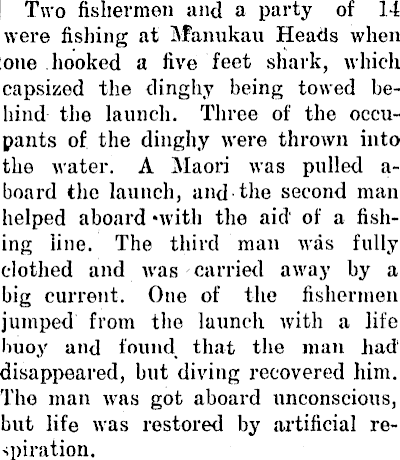 Two fishermen and a party of 14 were fishing at Manukau Heads when one hooked a five feet shark, which capsized the dinghy being towed behind the launch. Three of the occupants of the dinghy were thrown into the water. A Maori was pulled aboard the launch, and the second man helped aboard with the aid of a fishing line. The third man was fully clothed and was carried away by a big current. One of the fishermen jumped from the launch with a life buoy and found that the man had disappeared, but diving recovered him. The man was got aboard unconscious, but life was restored by artificial respiration.